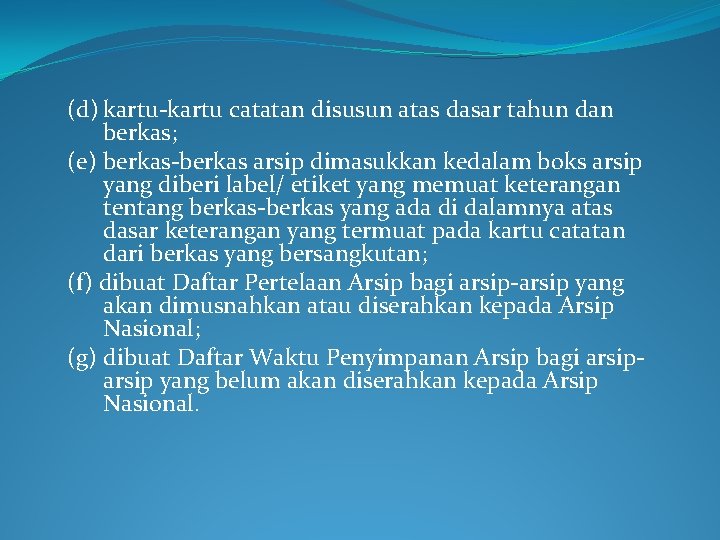 (d) kartu-kartu catatan disusun atas dasar tahun dan berkas;

(e) berkas-berkas arsip dimasukkan kedalam boks arsip yang diberi label/ etiket yang memuat keterangan tentang berkas-berkas yang ada di dalamnya atas dasar keterangan yang termuat pada kartu catatan dari berkas yang bersangkutan;

(f) dibuat Daftar Pertelaan Arsip bagi arsip-arsip yang akan dimusnahkan atau diserahkan kepada Arsip Nasional;

(g) dibuat Daftar Waktu Penyimpanan Arsip bagi arsip-arsip yang belum akan diserahkan kepada Arsip Nasional.